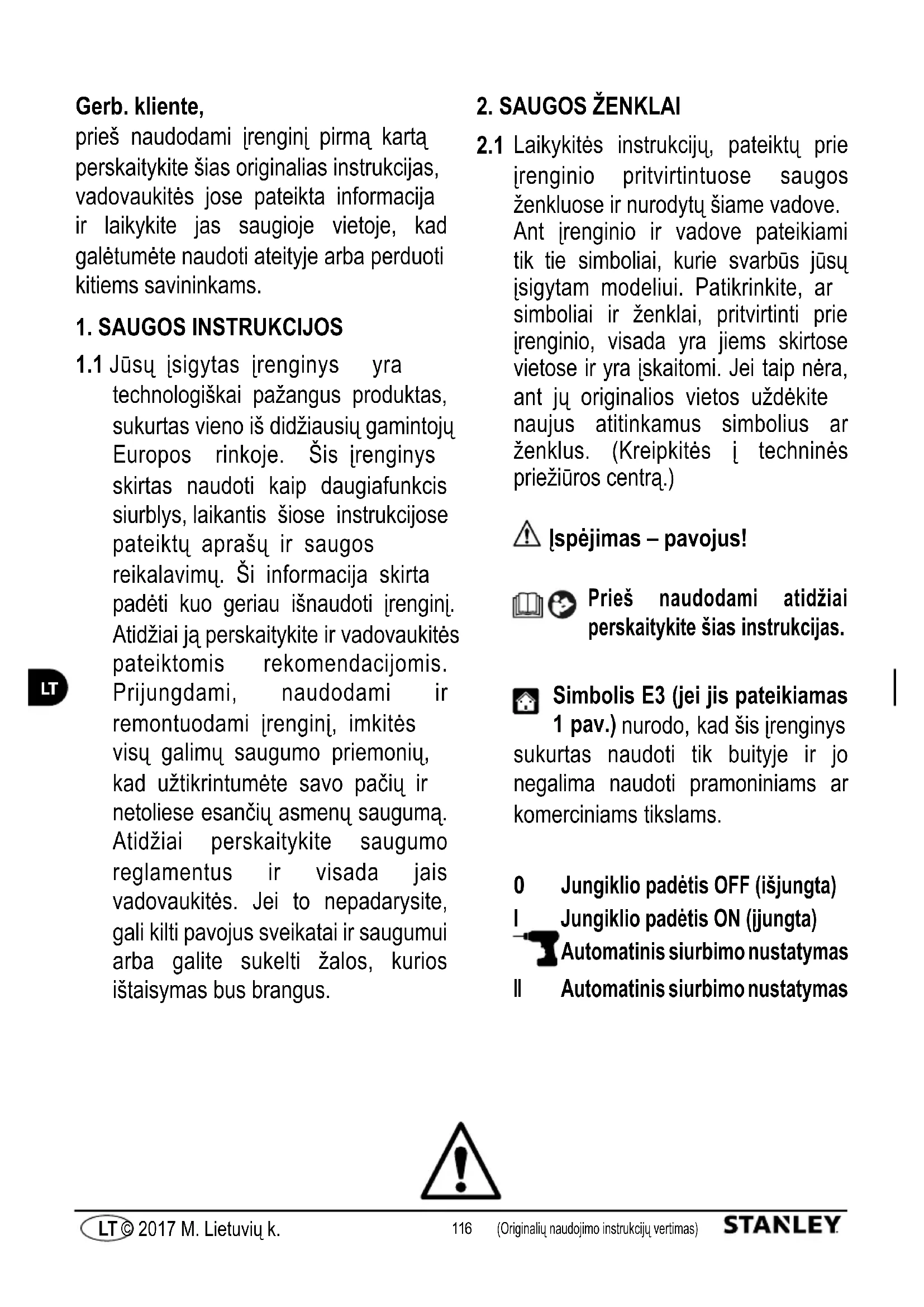 Gerb. kliente,
prieš naudodami įrenginį pirmą kartą perskaitykite šias originalias instrukcijas, vadovaukitės jose pateikta informacija ir laikykite jas saugioje vietoje, kad galėtumėte naudoti ateityje arba perduoti kitiems savininkams.

1. SAUGOS INSTRUKCIJOS

1.1 Jūsų įsigytas įrenginys yra technologiškai pažangus produktas, sukurtas vieno iš didžiausių gamintojų Europos rinkoje. Šis įrenginys skirtas naudoti kaip daugiafunkcis siurblys, laikantis šiose instrukcijose pateiktų aprašų ir saugos reikalavimų. Ši informacija skirta padėti kuo geriau išnaudoti įrenginį. Atidžiai ją perskaitykite ir vadovaukitės pateiktomis rekomendacijomis. Prijungdami, naudodami ir remontuodami įrenginį, imkitės visų galimų saugumo priemonių, kad užtikrintumėte savo pačių ir netoliese esančių asmenų saugumą. Atidžiai perskaitykite saugumo reglamentus ir visada jais vadovaukitės. Jei to nepadarysite, gali kilti pavojus sveikatai ir saugumui arba galite sukelti žalos, kurios ištaisymas bus brangus.

LT

2. SAUGOS ŽENKLAI

2.1 Laikykitės instrukcijų, pateiktų prie įrenginio pritvirtintuose saugos ženkluose ir nurodytų šiame vadove. Ant įrenginio ir vadove pateikiami tik tie simboliai, kurie svarbūs jūsų įsigytam modeliui. Patikrinkite, ar simboliai ir ženklai, pritvirtinti prie įrenginio, visada yra jiems skirtose vietose ir yra įskaitomi. Jei taip nėra, ant jų originalios vietos uždėkite naujus atitinkamus simbolius ar ženklus. (Kreipkitės į techninės priežiūros centrą.)

Įspėjimas – pavojus!

Prieš naudodami atidžiai perskaitykite šias instrukcijas.

Simbolis E3 (jei jis pateikiamas 1 pav.) nurodo, kad šis įrenginys sukurtas naudoti tik buityje ir jo negalima naudoti pramoniniams ar komerciniams tikslams.

0 Jungiklio padėtis OFF (išjungta)
I Jungiklio padėtis ON (įjungta)
Automatinis siurbimo nustatymas
II Automatinis siurbimo nustatymas

LT © 2017 M. Lietuvių k. 116 (Originalių naudojimo instrukcijų vertimas) STANLEY